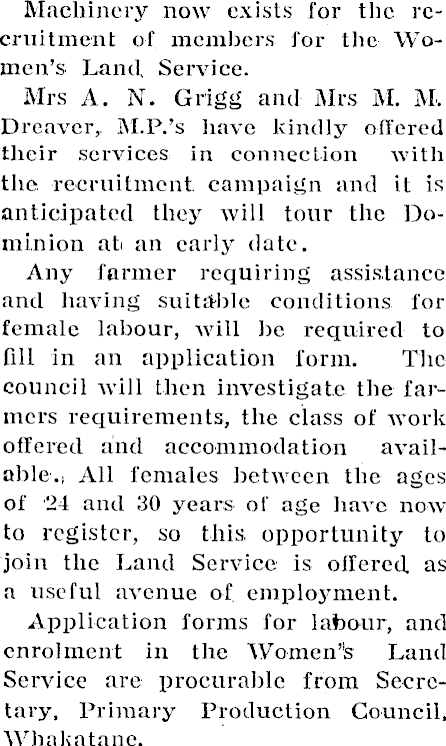 Machinery now exists for the recruitment of members for the Women's Land Service.

Mrs A. N. Grigg and Mrs M. M. Dreaver, M.P.'s have kindly offered their services in connection with the recruitment campaign and it is anticipated they will tour the Dominion at an early date.

Any farmer requiring assistance and having suitable conditions for female labour, will be required to fill in an application form. The council will then investigate the farmers requirements, the class of work offered and accommodation available. All females between the ages of 24 and 30 years of age have now to register, so this opportunity to join the Land Service is offered as a useful avenue of employment.

Application forms for labour, and enrolment in the Women's Land Service are procurable from Secretary, Primary Production Council, Whakatane.